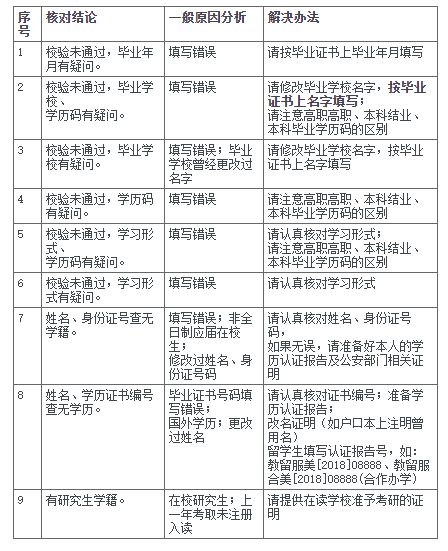 | 序号 | 核对结论 | 一般原因分析 | 解决办法 |
|---|---|---|---|
| 1 | 校验未通过，毕业年月有疑问。 | 填写错误 | 请按毕业证书上毕业年月填写 |
| 2 | 校验未通过，毕业学校、学历码有疑问。 | 填写错误 | 请修改毕业学校名字，按毕业证书上名字填写；请注意高职高职、本科结业、本科毕业学历码的区别 |
| 3 | 校验未通过，毕业学校有疑问。 | 填写错误；毕业学校曾经更改过名字 | 请修改毕业学校名字，按毕业证书上名字填写 |
| 4 | 校验未通过，学历码有疑问。 | 填写错误 | 请注意高职高职、本科结业、本科毕业学历码的区别 |
| 5 | 校验未通过，学习形式、学历码有疑问。 | 填写错误 | 请认真核对学习形式；请注意高职高职、本科结业、本科毕业学历码的区别 |
| 6 | 校验未通过，学习形式有疑问。 | 填写错误 | 请认真核对学习形式 |
| 7 | 姓名、身份证号查无学籍。 | 填写错误；非全日制应届在校生；修改过姓名、身份证号码 | 请认真核对姓名、身份证号码，如果无误，请准备好本人的学历认证报告及公安部门相关证明 |
| 8 | 姓名、学历证书编号查无学历。 | 毕业证书号码填写错误；国外学历；更改过姓名 | 请认真核对证书编号；准备学历认证报告；改名证明（如户口本上注明曾用名）留学生填写认证报告号，如：教留服美[2018]08888、教留服合美[2018]08888(合作办学) |
| 9 | 有研究生学籍。 | 在校研究生；上一年考取未注册入读 | 请提供在读学校准予考研的证明 |